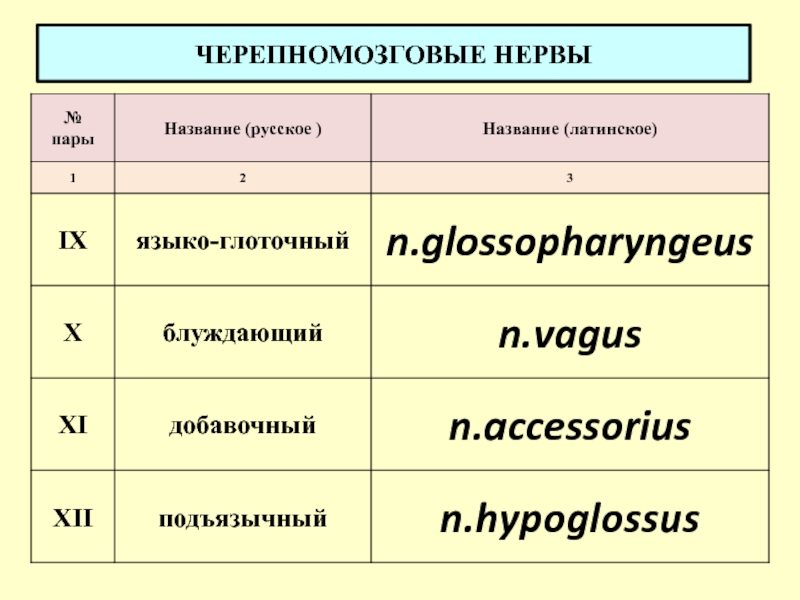 ЧЕРЕПНОМОЗГОВЫЕ НЕРВЫ

| № пары | Название (русское ) | Название (латинское) |
|---|---|---|
| 1 | 2 | 3 |
| IX | языко-глоточный | n.glossopharyngeus |
| X | блуждающий | n.vagus |
| XI | добавочный | n.accessorius |
| XII | подъязычный | n.hypoglossus |